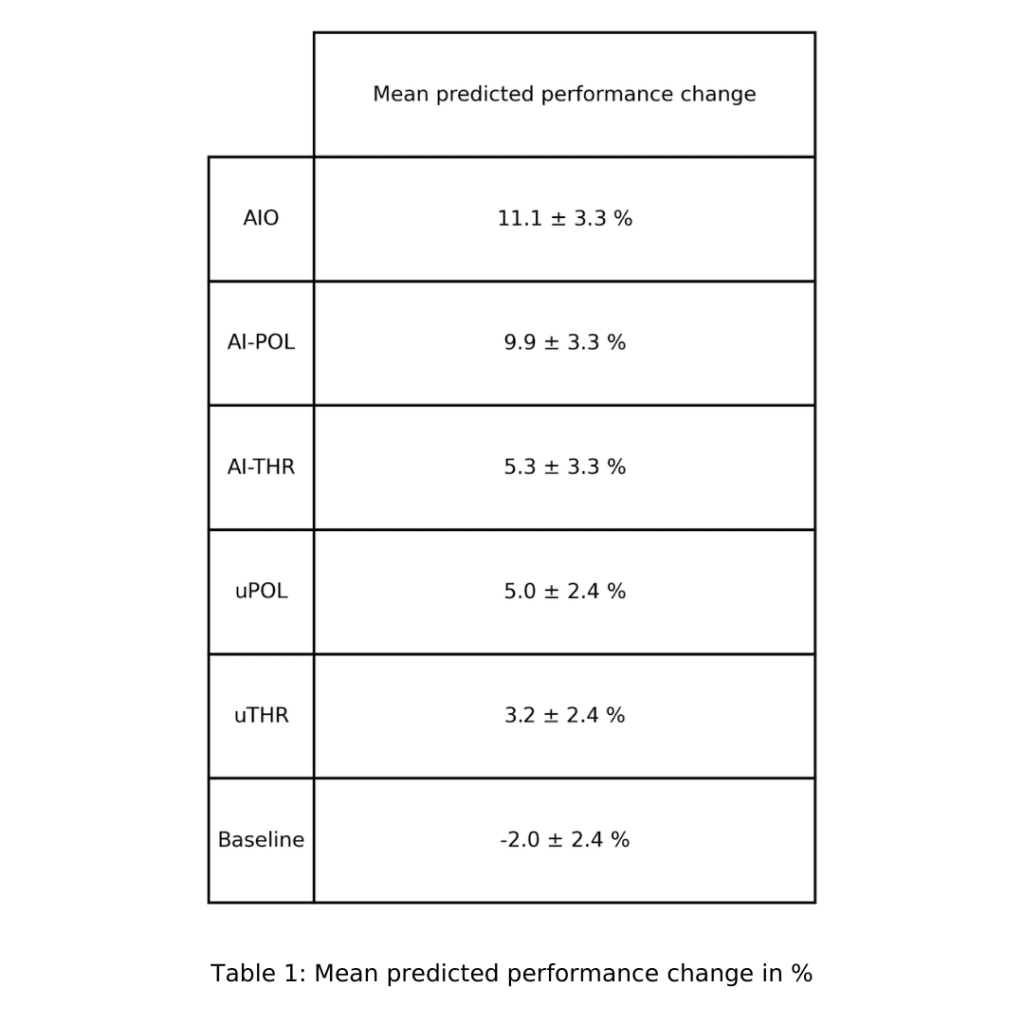 | | Mean predicted performance change |
|---|---|
| AIO | 11.1 ± 3.3 % |
| AI-POL | 9.9 ± 3.3 % |
| AI-THR | 5.3 ± 3.3 % |
| uPOL | 5.0 ± 2.4 % |
| uTHR | 3.2 ± 2.4 % |
| Baseline | -2.0 ± 2.4 % |

Table 1: Mean predicted performance change in %